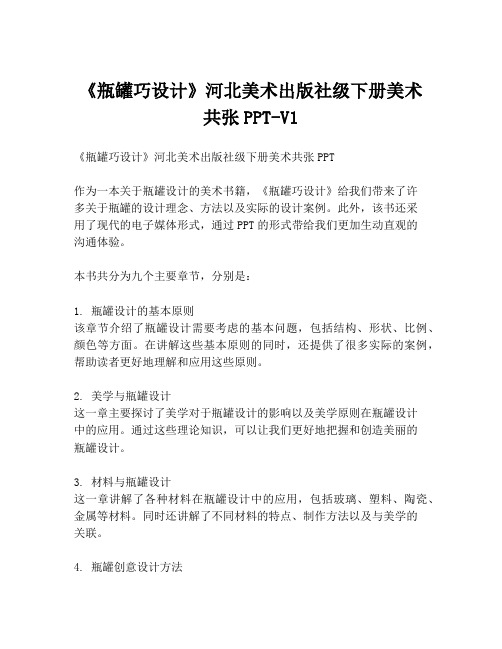 《瓶罐巧设计》河北美术出版社级下册美术共张 PPT-V1

《瓶罐巧设计》河北美术出版社级下册美术共张 PPT

作为一本关于瓶罐设计的美术书籍，《瓶罐巧设计》给我们带来了许多关于瓶罐的设计理念、方法以及实际的设计案例。此外，该书还采用了现代的电子媒体形式，通过 PPT 的形式带给我们更加生动直观的沟通体验。

本书共分为九个主要章节，分别是：

1. 瓶罐设计的基本原则
该章节介绍了瓶罐设计需要考虑的基本问题，包括结构、形状、比例、颜色等方面。在讲解这些基本原则的同时，还提供了很多实际的案例，帮助读者更好地理解和应用这些原则。

2. 美学与瓶罐设计
这一章主要探讨了美学对于瓶罐设计的影响以及美学原则在瓶罐设计中的应用。通过这些理论知识，可以让我们更好地把握和创造美丽的瓶罐设计。

3. 材料与瓶罐设计
这一章讲解了各种材料在瓶罐设计中的应用，包括玻璃、塑料、陶瓷、金属等材料。同时还讲解了不同材料的特点、制作方法以及与美学的关联。

4. 瓶罐创意设计方法